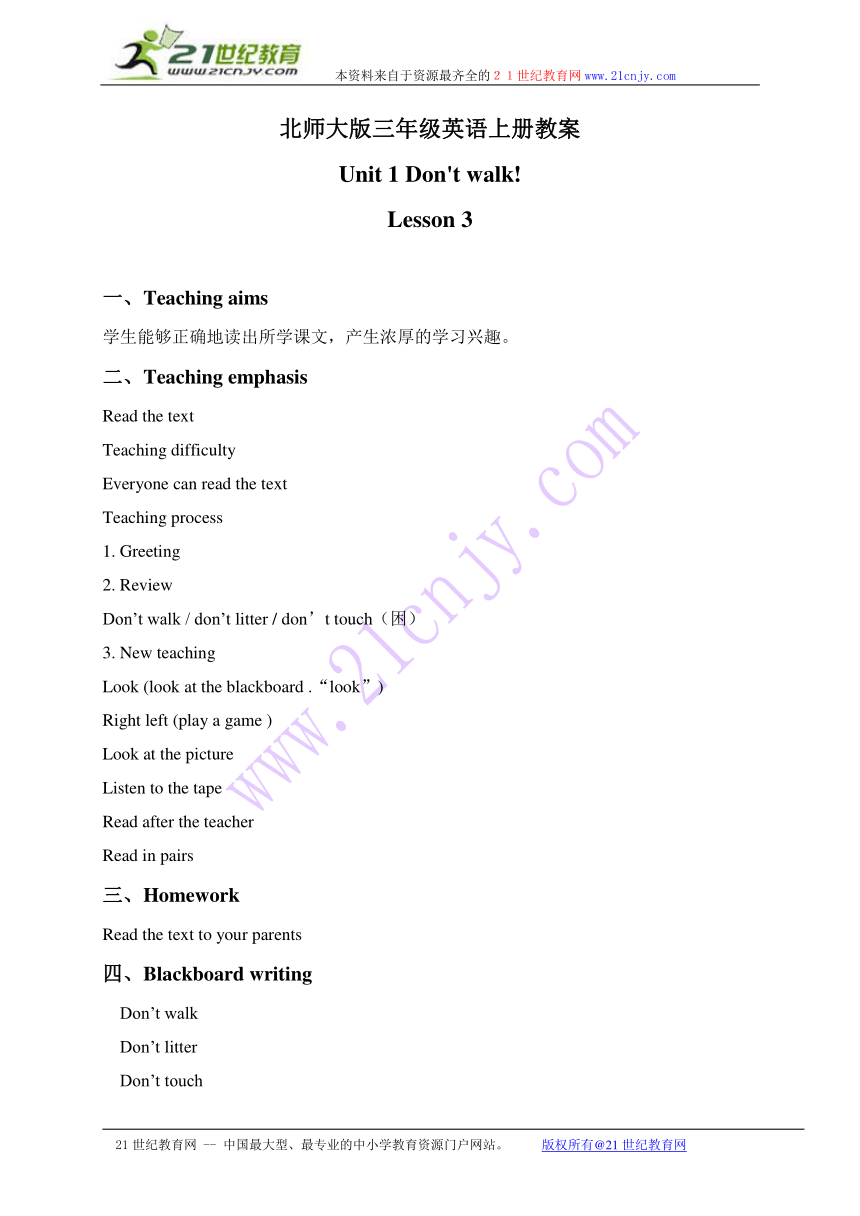 21世纪教育
www.21cnjy.com
本资料来自于资源最齐全的２１世纪教育网www.21cnjy.com

北师大版三年级英语上册教案

Unit 1 Don't walk!

Lesson 3

一、Teaching aims

学生能够正确地读出所学课文，产生浓厚的学习兴趣。

二、Teaching emphasis

Read the text

Teaching difficulty

Everyone can read the text

Teaching process

1. Greeting

2. Review

Don’t walk / don’t litter / don’t touch（图）

3. New teaching

Look (look at the blackboard .“look”)

Right left (play a game )

Look at the picture

Listen to the tape

Read after the teacher

Read in pairs

三、Homework

Read the text to your parents

四、Blackboard writing

Don’t walk

Don’t litter

Don’t touch

www.21cnjy.com

21世纪教育网 -- 中国最大型、最专业的中小学教育资源门户网站。 版权所有@21世纪教育网